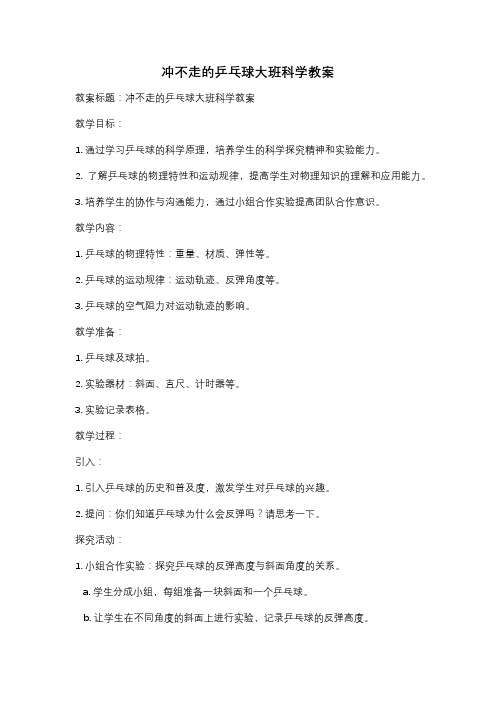 冲不走的乒乓球大班科学教案

教案标题：冲不走的乒乓球大班科学教案

教学目标：

1. 通过学习乒乓球的科学原理，培养学生的科学探究精神和实验能力。

2. 了解乒乓球的物理特性和运动规律，提高学生对物理知识的理解和应用能力。

3. 培养学生的协作与沟通能力，通过小组合作实验提高团队合作意识。

教学内容：

1. 乒乓球的物理特性：重量、材质、弹性等。

2. 乒乓球的运动规律：运动轨迹、反弹角度等。

3. 乒乓球的空气阻力对运动轨迹的影响。

教学准备：

1. 乒乓球及球拍。

2. 实验器材：斜面、直尺、计时器等。

3. 实验记录表格。

教学过程：

引入：

1. 引入乒乓球的历史和普及度，激发学生对乒乓球的兴趣。

2. 提问：你们知道乒乓球为什么会反弹吗？请思考一下。

探究活动：

1. 小组合作实验：探究乒乓球的反弹高度与斜面角度的关系。

a. 学生分成小组，每组准备一块斜面和一个乒乓球。

b. 让学生在不同角度的斜面上进行实验，记录乒乓球的反弹高度。